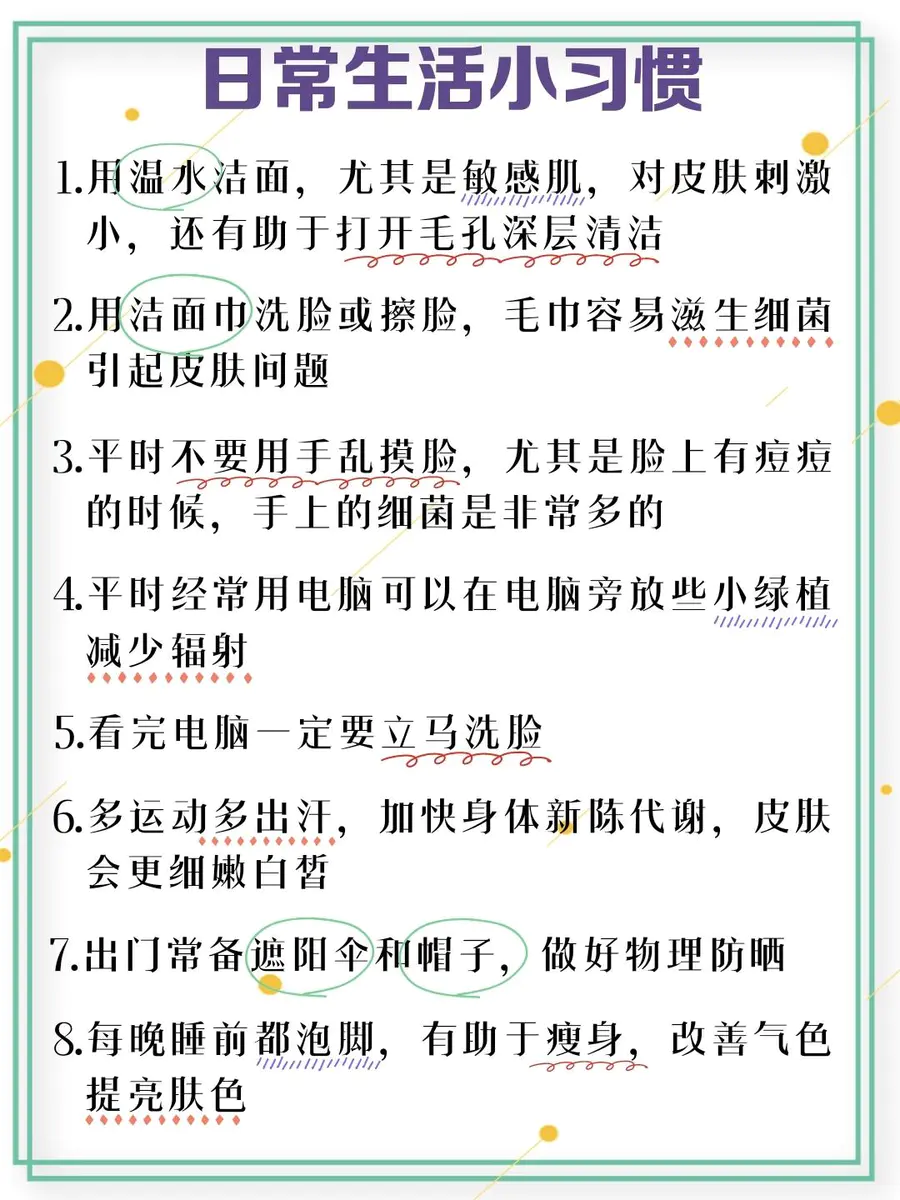 日常生活小习惯

1.用温水洁面，尤其是敏感肌，对皮肤刺激小，还有助于打开毛孔深层清洁

2.用洁面巾洗脸或擦脸，毛巾容易滋生细菌引起皮肤问题

3.平时不要用手乱摸脸，尤其是脸上有痘痘的时候，手上的细菌是非常多的

4.平时经常用电脑可以在电脑旁放些小绿植减少辐射

5.看完电脑一定要立马洗脸

6.多运动多出汗，加快身体新陈代谢，皮肤会更细嫩白皙

7.出门常备遮阳伞和帽子，做好物理防晒

8.每晚睡前都泡脚，有助于瘦身，改善气色提亮肤色